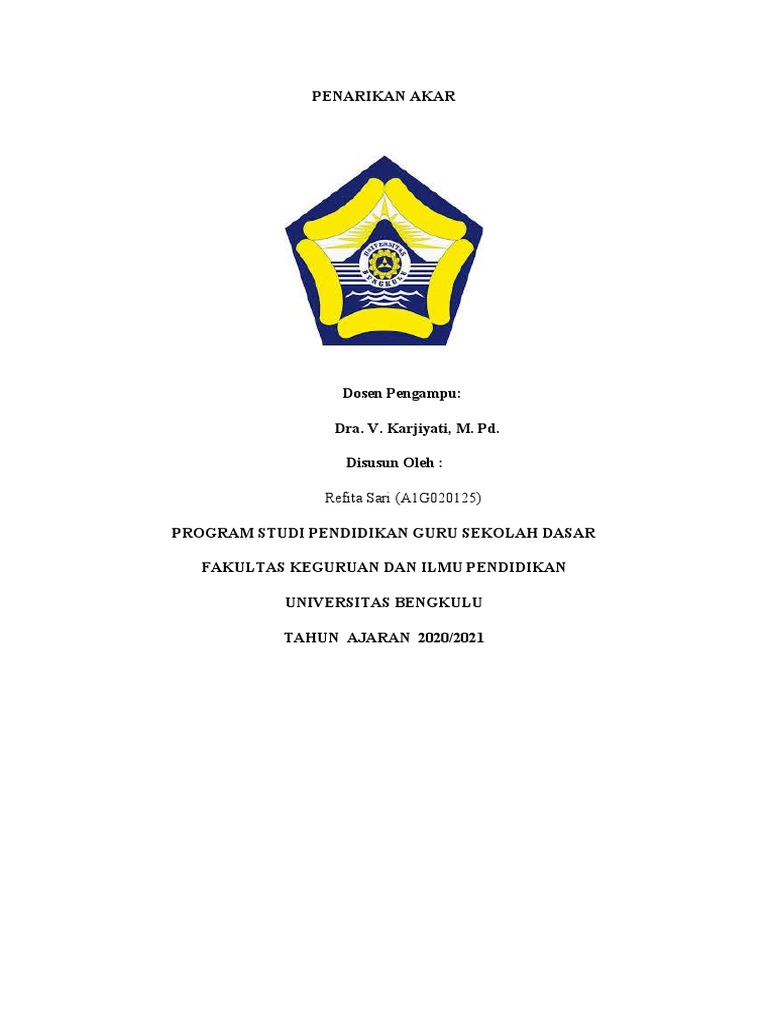 PENARIKAN AKAR

UNIVERSITAS BENGKULU

Dosen Pengampu:

Dra. V. Karjiyati, M. Pd.

Disusun Oleh :

Refita Sari (A1G020125)

PROGRAM STUDI PENDIDIKAN GURU SEKOLAH DASAR

FAKULTAS KEGURUAN DAN ILMU PENDIDIKAN

UNIVERSITAS BENGKULU

TAHUN AJARAN 2020/2021